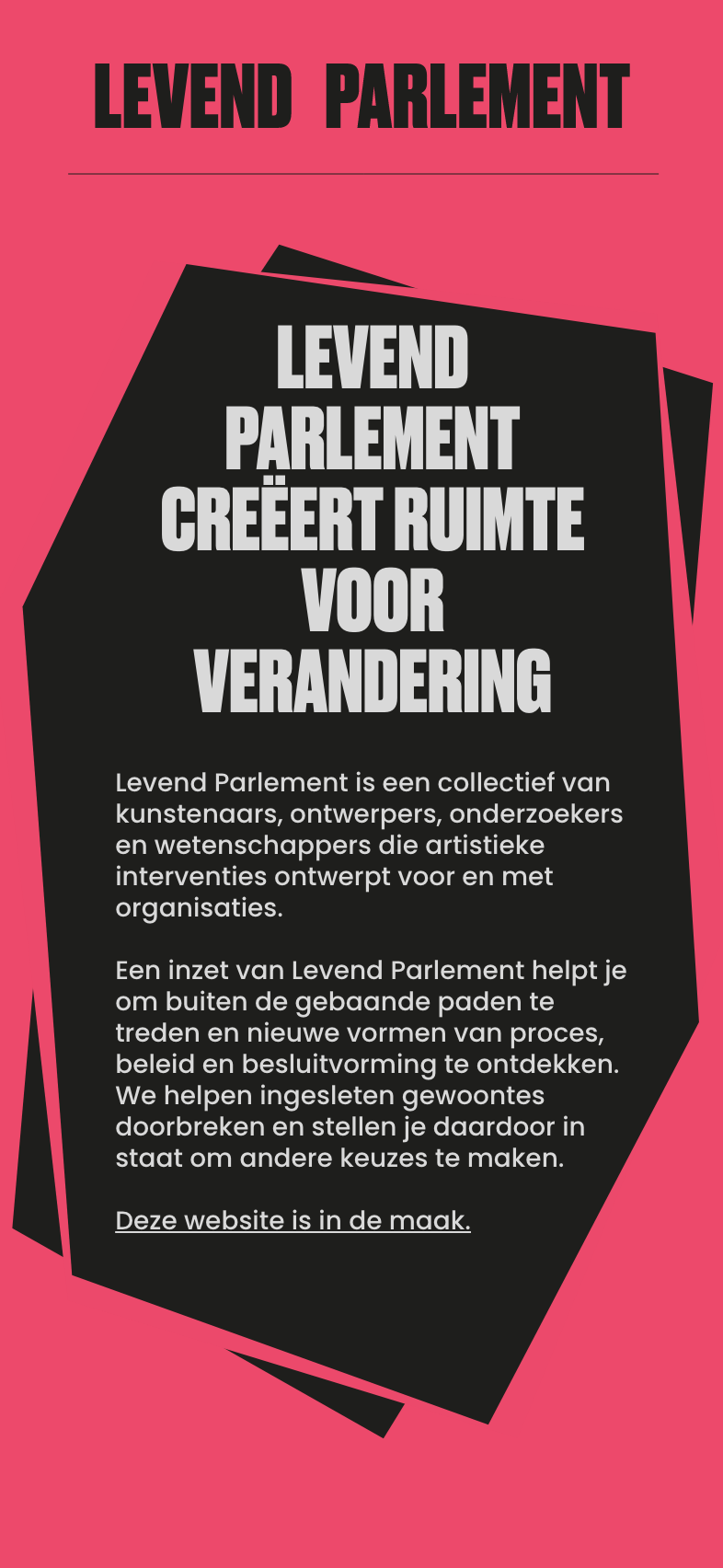 LEVEND PARLEMENT

LEVEND PARLEMENT CREËERT RUIMTE VOOR VERANDERING

Levend Parlement is een collectief van kunstenaars, ontwerpers, onderzoekers en wetenschappers die artistieke interventies ontwerpt voor en met organisaties.

Een inzet van Levend Parlement helpt je om buiten de gebaande paden te treden en nieuwe vormen van proces, beleid en besluitvorming te ontdekken. We helpen ingesleten gewoontes doorbreken en stellen je daardoor in staat om andere keuzes te maken.

Deze website is in de maak.